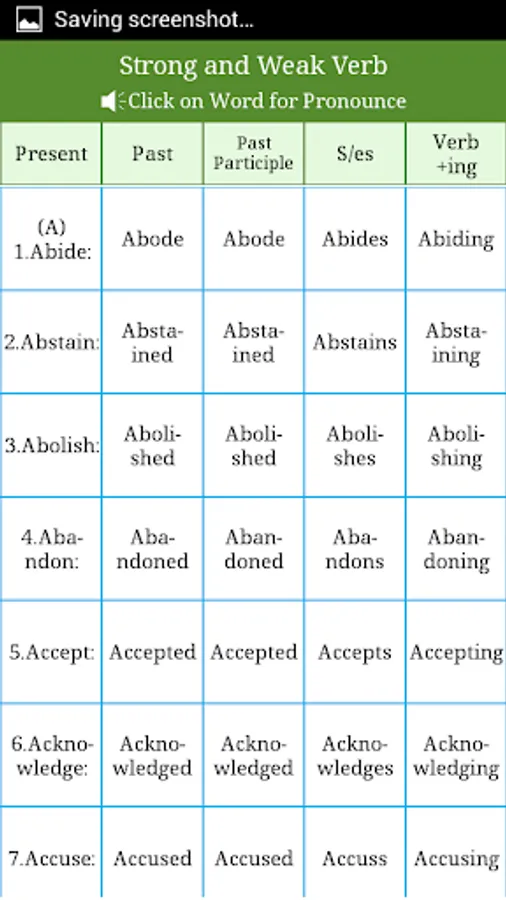 Saving screenshot...

Strong and Weak Verb
Click on Word for Pronounce

| Present | Past | Past Participle | S/es | Verb +ing |
|---|---|---|---|---|
| (A) 1.Abide: | Abode | Abode | Abides | Abiding |
| 2.Abstain: | Abstained | Abstained | Abstains | Abstaining |
| 3.Abolish: | Abolished | Abolished | Abolishes | Abolishing |
| 4.Abandon: | Abandoned | Abandoned | Abandons | Abandoning |
| 5.Accept: | Accepted | Accepted | Accepts | Accepting |
| 6.Acknowledge: | Acknowledged | Acknowledged | Acknowledges | Acknowledging |
| 7.Accuse: | Accused | Accused | Accuss | Accusing |